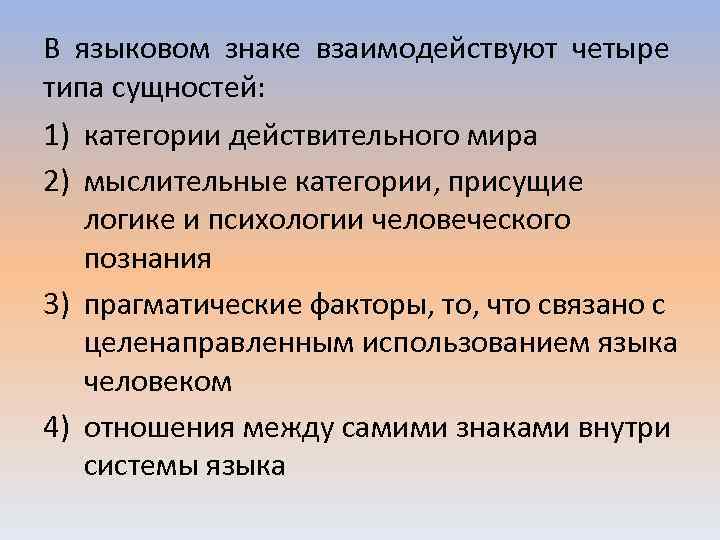 В языковом знаке взаимодействуют четыре типа сущностей:

1) категории действительного мира

2) мыслительные категории, присущие логике и психологии человеческого познания

3) прагматические факторы, то, что связано с целенаправленным использованием языка человеком

4) отношения между самими знаками внутри системы языка